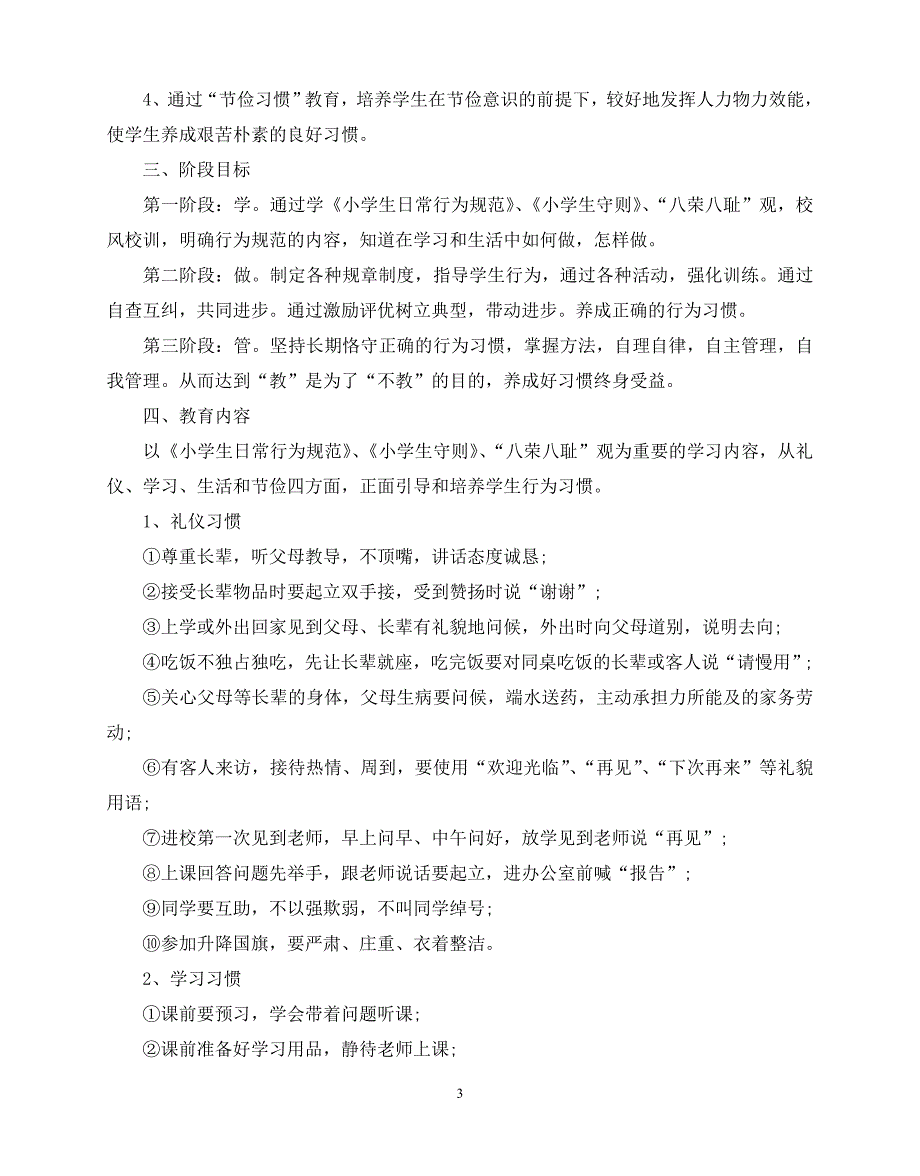 4、通过“节俭习惯”教育，培养学生在节俭意识的前提下，较好地发挥人力物力效能，使学生养成艰苦朴素的良好习惯。

三、阶段目标

第一阶段：学。通过学《小学生日常行为规范》、《小学生守则》、“八荣八耻”观，校风校训，明确行为规范的内容，知道在学习和生活中如何做，怎样做。

第二阶段：做。制定各种规章制度，指导学生行为，通过各种活动，强化训练。通过自查互纠，共同进步。通过激励评优树立典型，带动进步。养成正确的行为习惯。

第三阶段：管。坚持长期恪守正确的行为习惯，掌握方法，自理自律，自主管理，自我管理。从而达到“教”是为了“不教”的目的，养成好习惯终身受益。

四、教育内容

以《小学生日常行为规范》、《小学生守则》、“八荣八耻”观为重要的学习内容，从礼仪、学习、生活和节俭四方面，正面引导和培养学生行为习惯。

1、礼仪习惯

①尊重长辈，听父母教导，不顶嘴，讲话态度诚恳；

②接受长辈物品时要起立双手接，受到赞扬时说“谢谢”；

③上学或外出回家见到父母、长辈有礼貌地问候，外出时向父母道别，说明去向；

④吃饭不独占独吃，先让长辈就座，吃完饭要对同桌吃饭的长辈或客人说“请慢用”；

⑤关心父母等长辈的身体，父母生病要问候，端水送药，主动承担力所能及的家务劳动；

⑥有客人来访，接待热情、周到，要使用“欢迎光临”、“再见”、“下次再来”等礼貌用语；

⑦进校第一次见到老师，早上问早、中午问好，放学见到老师说“再见”；

⑧上课回答问题先举手，跟老师说话要起立，进办公室前喊“报告”；

⑨同学要互助，不以强欺弱，不叫同学绰号；

⑩参加升降国旗，要严肃、庄重、衣着整洁。

2、学习习惯

①课前要预习，学会带着问题听课；

②课前准备好学习用品，静待老师上课；

3